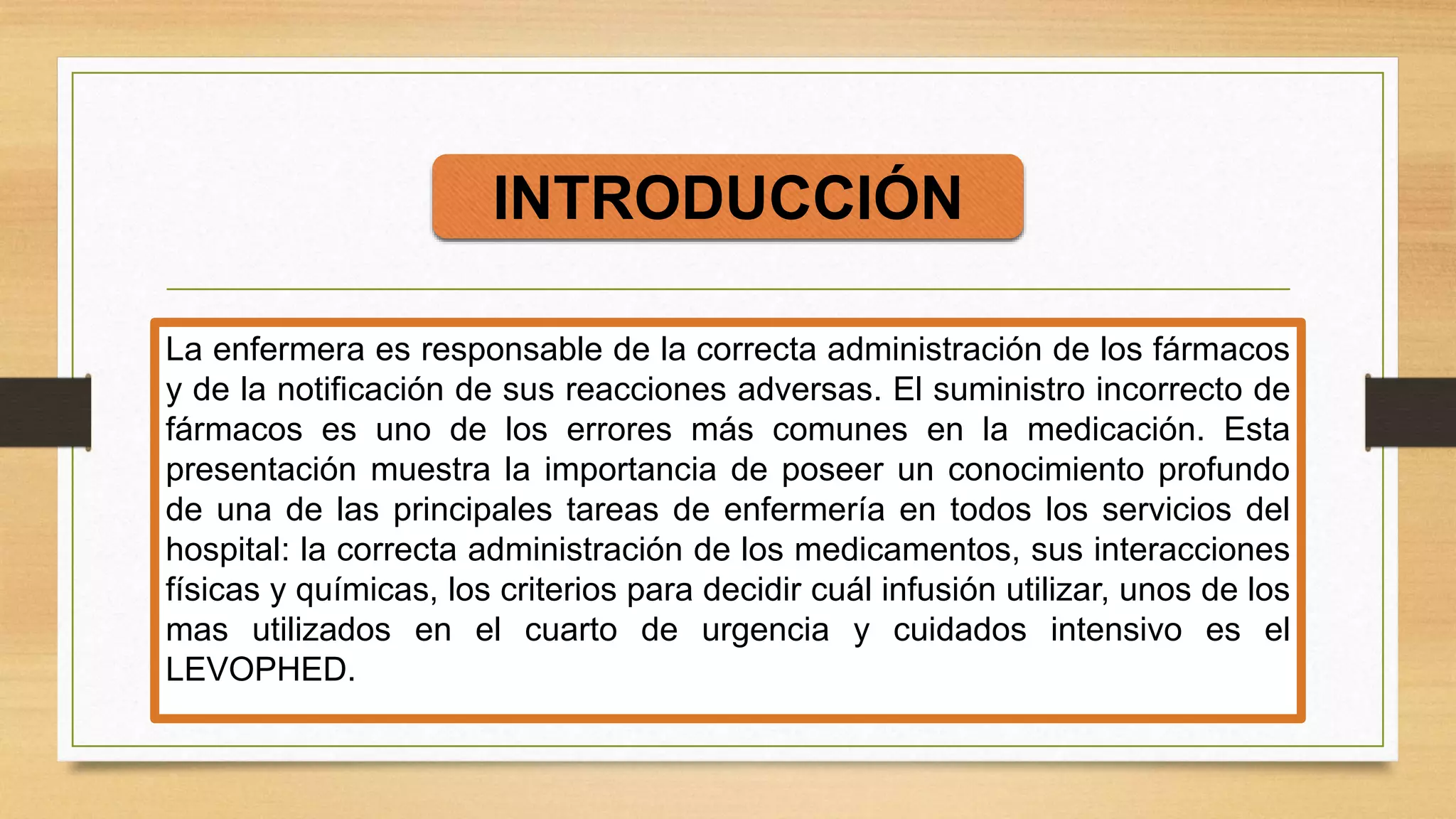 INTRODUCCIÓN

La enfermera es responsable de la correcta administración de los fármacos y de la notificación de sus reacciones adversas. El suministro incorrecto de fármacos es uno de los errores más comunes en la medicación. Esta presentación muestra la importancia de poseer un conocimiento profundo de una de las principales tareas de enfermería en todos los servicios del hospital: la correcta administración de los medicamentos, sus interacciones físicas y químicas, los criterios para decidir cuál infusión utilizar, unos de los mas utilizados en el cuarto de urgencia y cuidados intensivo es el LEVOPHED.